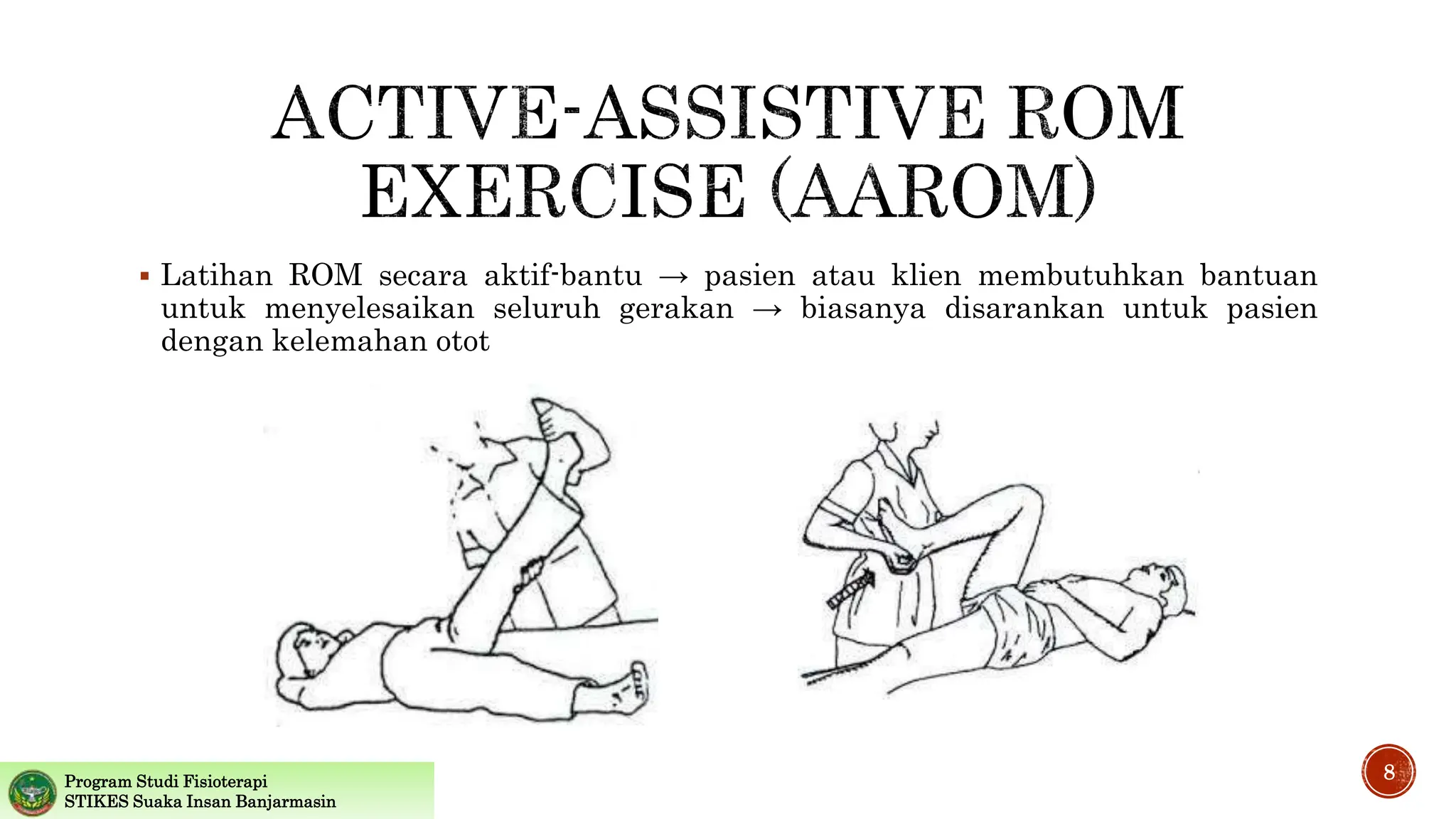 ACTIVE-ASSISTIVE ROM EXERCISE (AAROM)

▪ Latihan ROM secara aktif-bantu → pasien atau klien membutuhkan bantuan untuk menyelesaikan seluruh gerakan → biasanya disarankan untuk pasien dengan kelemahan otot

Program Studi Fisioterapi
STIKES Suaka Insan Banjarmasin

8